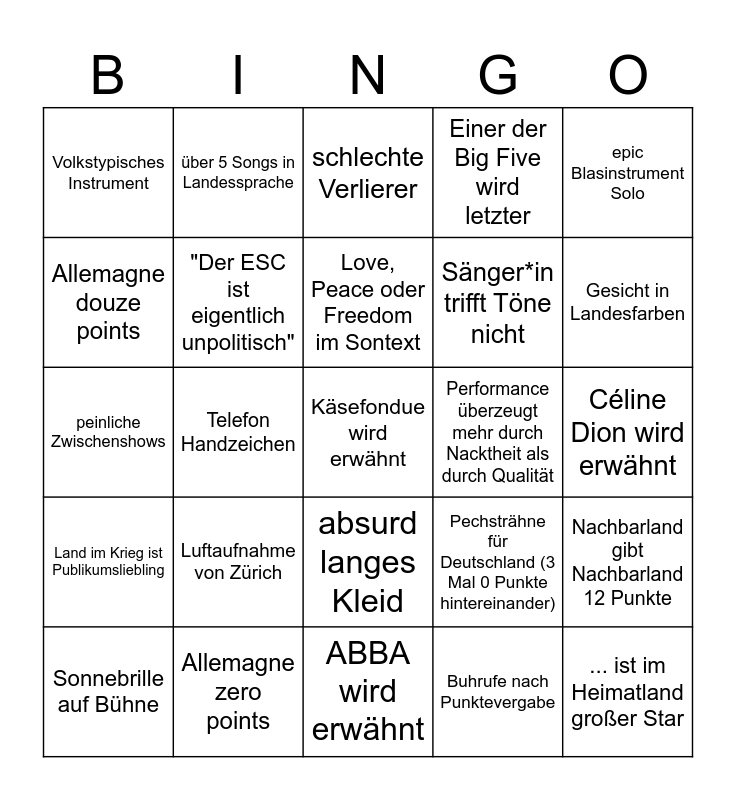 | B | I | N | G | O |
|---|---|---|---|---|
| Volkstypisches Instrument | über 5 Songs in Landessprache | schlechte Verlierer | Einer der Big Five wird letzter | epic Blasinstrument Solo |
| Allemagne douze points | "Der ESC ist eigentlich unpolitisch" | Love, Peace oder Freedom im Sontext | Sänger*in trifft Töne nicht | Gesicht in Landesfarben |
| peinliche Zwischenshows | Telefon Handzeichen | Käsefondue wird erwähnt | Performance überzeugt mehr durch Nacktheit als durch Qualität | Céline Dion wird erwähnt |
| Land im Krieg ist Publikumsliebling | Luftaufnahme von Zürich | absurd langes Kleid | Pechsträhne für Deutschland (3 Mal 0 Punkte hintereinander) | Nachbarland gibt Nachbarland 12 Punkte |
| Sonnebrille auf Bühne | Allemagne zero points | ABBA wird erwähnt | Buhrufe nach Punktevergabe | ... ist im Heimatland großer Star |